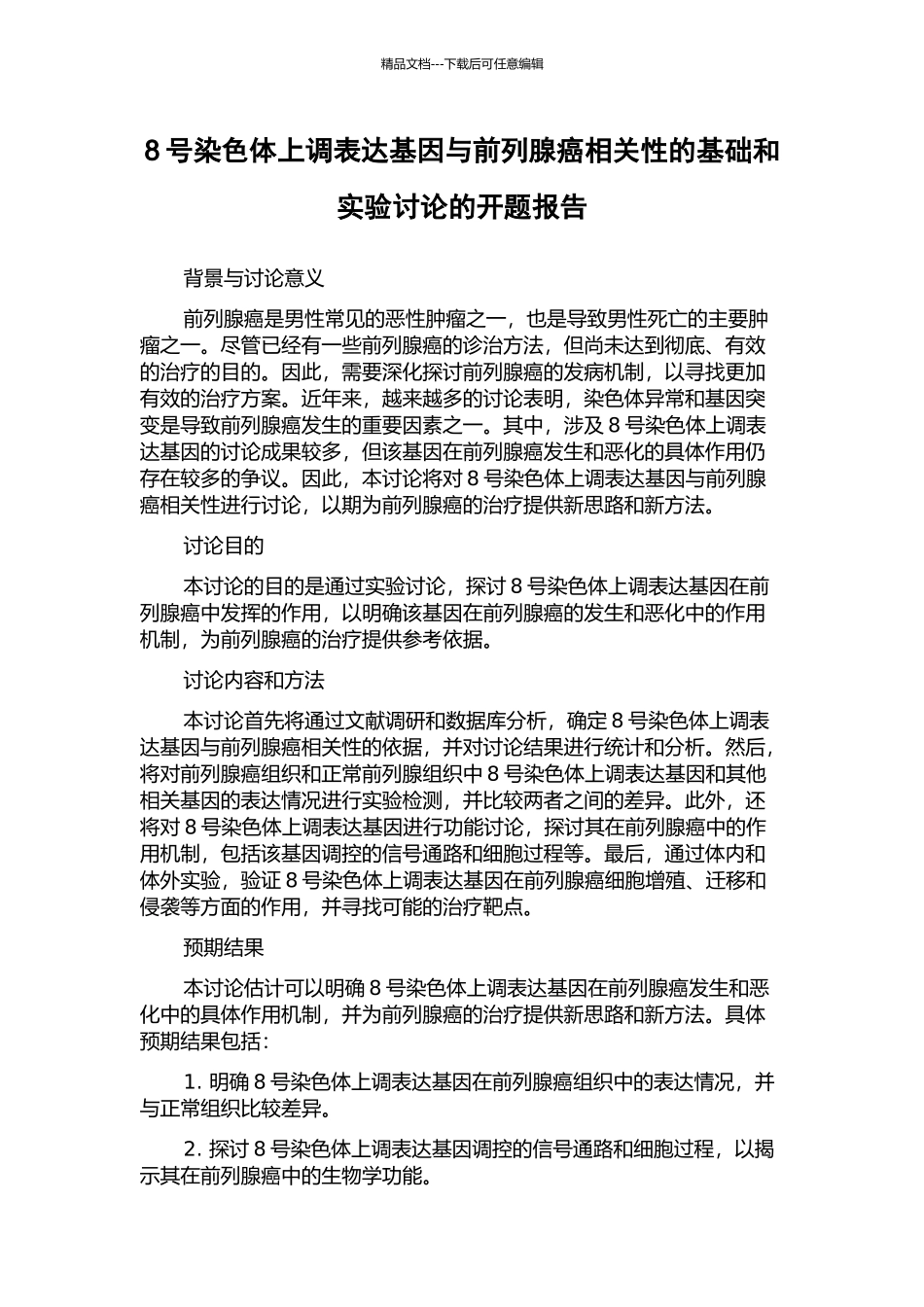 精品文档---下载后可任意编辑

8 号染色体上调表达基因与前列腺癌相关性的基础和实验讨论的开题报告

背景与讨论意义

前列腺癌是男性常见的恶性肿瘤之一，也是导致男性死亡的主要肿瘤之一。尽管已经有一些前列腺癌的诊治方法，但尚未达到彻底、有效的治疗的目的。因此，需要深化探讨前列腺癌的发病机制，以寻找更加有效的治疗方案。近年来，越来越多的讨论表明，染色体异常和基因突变是导致前列腺癌发生的重要因素之一。其中，涉及 8 号染色体上调表达基因的讨论成果较多，但该基因在前列腺癌发生和恶化的具体作用仍存在较多的争议。因此，本讨论将对 8 号染色体上调表达基因与前列腺癌相关性进行讨论，以期为前列腺癌的治疗提供新思路和新方法。

讨论目的

本讨论的目的是通过实验讨论，探讨 8 号染色体上调表达基因在前列腺癌中发挥的作用，以明确该基因在前列腺癌的发生和恶化中的作用机制，为前列腺癌的治疗提供参考依据。

讨论内容和方法

本讨论首先将通过文献调研和数据库分析，确定 8 号染色体上调表达基因与前列腺癌相关性的依据，并对讨论结果进行统计和分析。然后，将对前列腺癌组织和正常前列腺组织中 8 号染色体上调表达基因和其他相关基因的表达情况进行实验检测，并比较两者之间的差异。此外，还将对 8 号染色体上调表达基因进行功能讨论，探讨其在前列腺癌中的作用机制，包括该基因调控的信号通路和细胞过程等。最后，通过体内和体外实验，验证 8 号染色体上调表达基因在前列腺癌细胞增殖、迁移和侵袭等方面的作用，并寻找可能的治疗靶点。

预期结果

本讨论估计可以明确 8 号染色体上调表达基因在前列腺癌发生和恶化中的具体作用机制，并为前列腺癌的治疗提供新思路和新方法。具体预期结果包括：

1. 明确 8 号染色体上调表达基因在前列腺癌组织中的表达情况，并与正常组织比较差异。

2. 探讨 8 号染色体上调表达基因调控的信号通路和细胞过程，以揭示其在前列腺癌中的生物学功能。